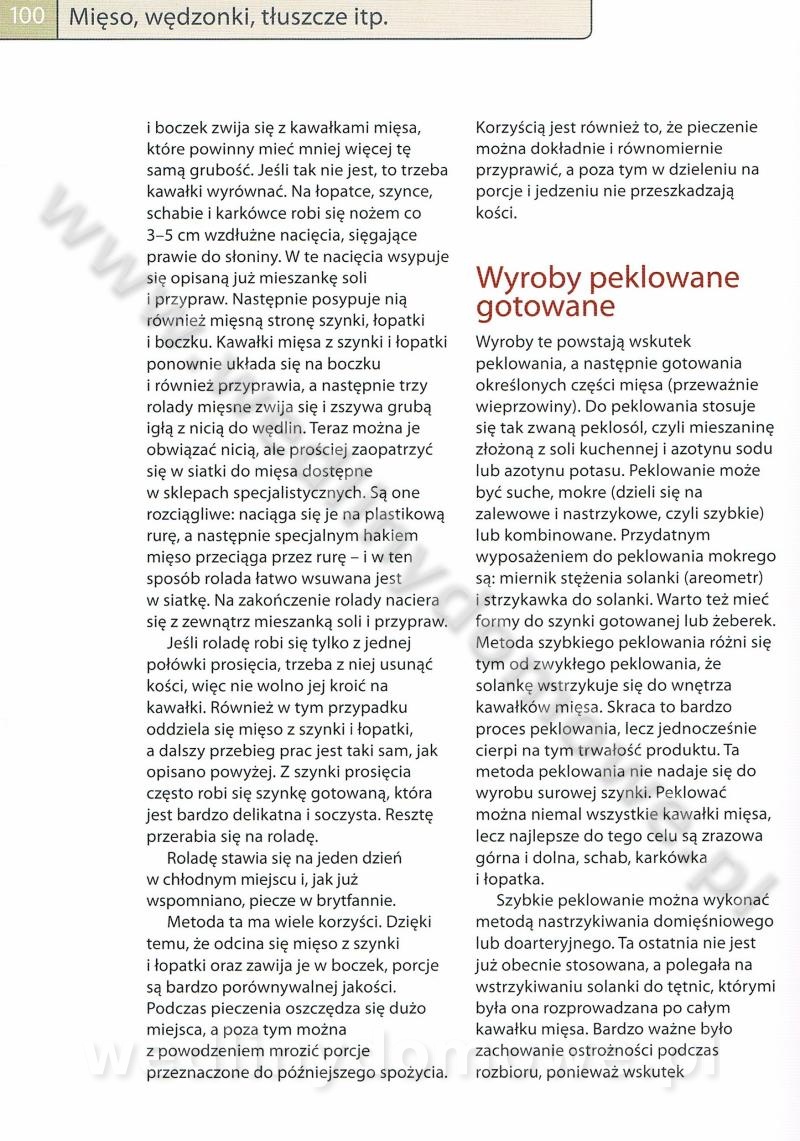 100 Mięso, wędzonki, tłuszcze itp.

i boczek zwija się z kawałkami mięsa, które powinny mieć mniej więcej tę samą grubość. Jeśli tak nie jest, to trzeba kawałki wyrównać. Na łopatce, szynce, schabie i karkówce robi się nożem co 3–5 cm wzdłużne nacięcia, sięgające prawie do słoniny. W te nacięcia wsypuje się opisaną już mieszankę soli i przypraw. Następnie posypuje nią również mięsną stronę szynki, łopatki i boczku. Kawałki mięsa z szynki i łopatki ponownie układa się na boczku i również przyprawia, a następnie trzy rolady mięsne zwija się i zszywa grubą igłą z nicią do wędlin. Teraz można je obwiązać nicią, ale prościej zaopatrzyć się w siatki do mięsa dostępne w sklepach specjalistycznych. Są one rozciągliwe: naciąga się je na plastikową rurę, a następnie specjalnym hakiem mięso przeciąga przez rurę – i w ten sposób rolada łatwo wsuwana jest w siatkę. Na zakończenie rolady naciera się z zewnątrz mieszanką soli i przypraw.

Jeśli roladę robi się tylko z jednej połówki prosięcia, trzeba z niej usunąć kości, więc nie wolno jej kroić na kawałki. Również w tym przypadku oddziela się mięso z szynki i łopatki, a dalszy przebieg prac jest taki sam, jak opisano powyżej. Z szynki prosięcia często robi się szynkę gotowaną, która jest bardzo delikatna i soczysta. Resztę przerabia się na roladę.

Roladę stawia się na jeden dzień w chłodnym miejscu i, jak już wspomniano, piecze w brytfannie.

Metoda ta ma wiele korzyści. Dzięki temu, że odcina się mięso z szynki i łopatki oraz zawija je w boczek, porcje są bardzo porównywalnej jakości. Podczas pieczenia oszczędza się dużo miejsca, a poza tym można z powodzeniem mrozić porcje przeznaczone do późniejszego spożycia. Korzyścią jest również to, że pieczenie można dokładnie i równomiernie przyprawić, a poza tym w dzieleniu na porcje i jedzeniu nie przeszkadzają kości.

Wyroby peklowane gotowane

Wyroby te powstają wskutek peklowania, a następnie gotowania określonych części mięsa (przeważnie wieprzowiny). Do peklowania stosuje się tak zwaną peklosól, czyli mieszaninę złożoną z soli kuchennej i azotynu sodu lub azotynu potasu. Peklowanie może być suche, mokre (dzieli się na zalewowe i nastrzykowe, czyli szybkie) lub kombinowane. Przydatnym wyposażeniem do peklowania mokrego są: miernik stężenia solanki (areometr) i strzykawka do solanki. Warto też mieć formy do szynki gotowanej lub żeberek. Metoda szybkiego peklowania różni się tym od zwykłego peklowania, że solankę wstrzykuje się do wnętrza kawałków mięsa. Skraca to bardzo proces peklowania, lecz jednocześnie cierpi na tym trwałość produktu. Ta metoda peklowania nie nadaje się do wyrobu surowej szynki. Peklować można niemal wszystkie kawałki mięsa, lecz najlepsze do tego celu są zrazowa górna i dolna, schab, karkówka i łopatka.

Szybkie peklowanie można wykonać metodą nastrzykiwania domięśniowego lub doarteryjnego. Ta ostatnia nie jest już obecnie stosowana, a polegała na wstrzykiwaniu solanki do tętnic, którymi była ona rozprowadzana po całym kawałku mięsa. Bardzo ważne było zachowanie ostrożności podczas rozbioru, ponieważ wskutek